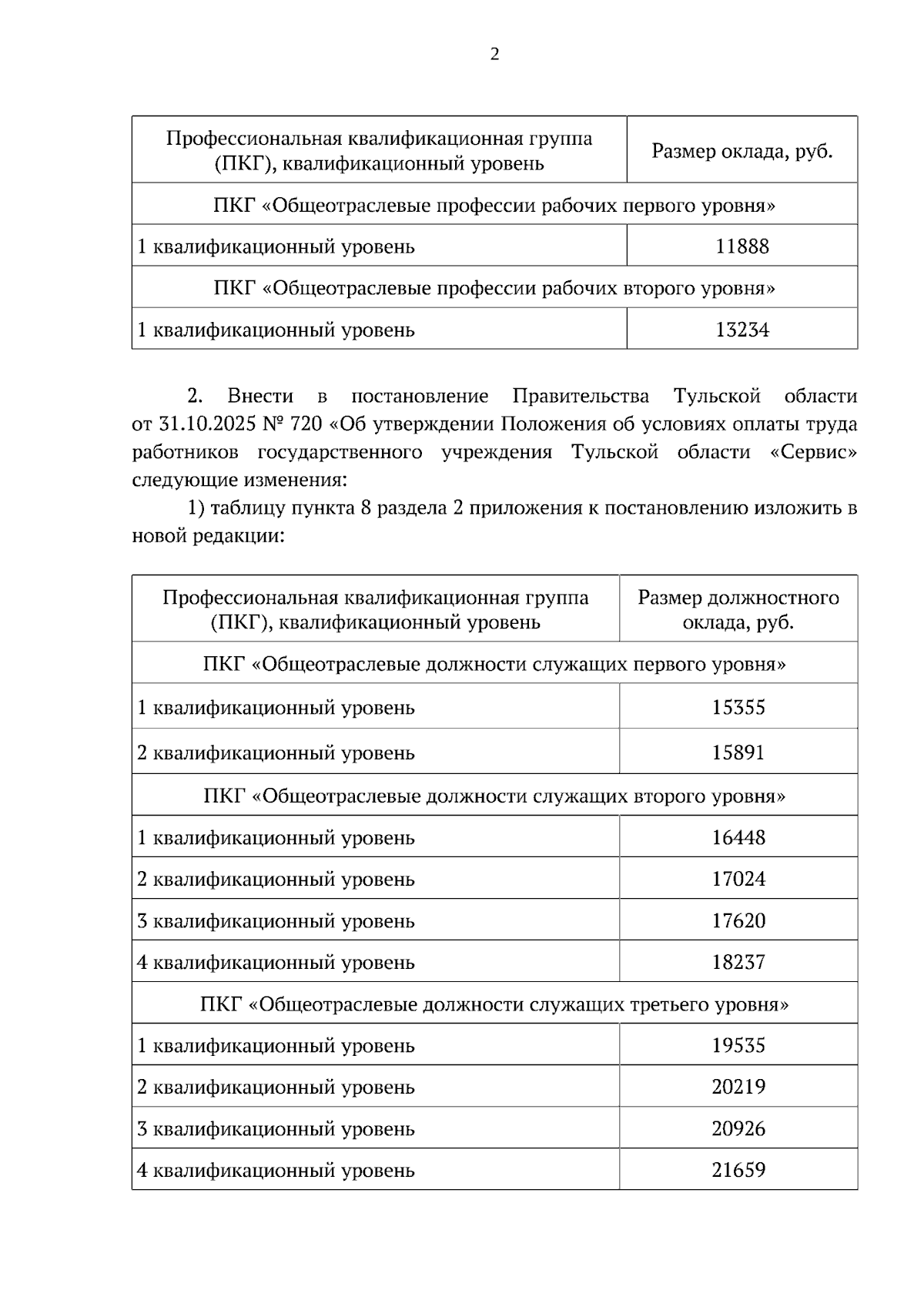 2

| Профессиональная квалификационная группа (ПКГ), квалификационный уровень | Размер оклада, руб. |
|---|---|
| ПКГ «Общеотраслевые профессии рабочих первого уровня» | |
| 1 квалификационный уровень | 11888 |
| ПКГ «Общеотраслевые профессии рабочих второго уровня» | |
| 1 квалификационный уровень | 13234 |

2. Внести в постановление Правительства Тульской области от 31.10.2025 № 720 «Об утверждении Положения об условиях оплаты труда работников государственного учреждения Тульской области «Сервис» следующие изменения:

1) таблицу пункта 8 раздела 2 приложения к постановлению изложить в новой редакции:

| Профессиональная квалификационная группа (ПКГ), квалификационный уровень | Размер должностного оклада, руб. |
|---|---|
| ПКГ «Общеотраслевые должности служащих первого уровня» | |
| 1 квалификационный уровень | 15355 |
| 2 квалификационный уровень | 15891 |
| ПКГ «Общеотраслевые должности служащих второго уровня» | |
| 1 квалификационный уровень | 16448 |
| 2 квалификационный уровень | 17024 |
| 3 квалификационный уровень | 17620 |
| 4 квалификационный уровень | 18237 |
| ПКГ «Общеотраслевые должности служащих третьего уровня» | |
| 1 квалификационный уровень | 19535 |
| 2 квалификационный уровень | 20219 |
| 3 квалификационный уровень | 20926 |
| 4 квалификационный уровень | 21659 |